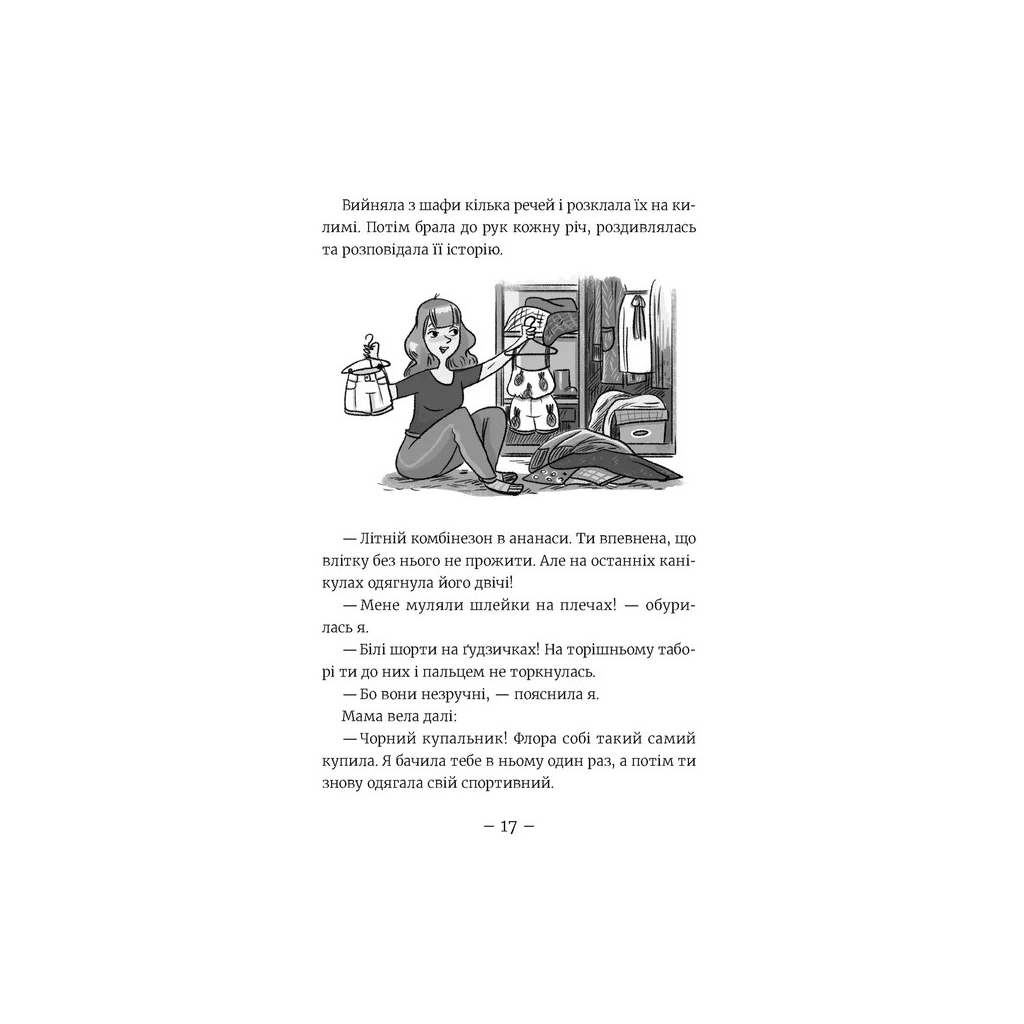 Вийняла з шафи кілька речей і розклала їх на килимі. Потім брала до рук кожну річ, роздивлялась та розповідала її історію.

— Літній комбінезон в ананаси. Ти впевнена, що влітку без нього не прожити. Але на останніх канікулах одягнула його двічі!

— Мене муляли шлейки на плечах! — обурилась я.

— Білі шорти на ґудзичках! На торішньому таборі ти до них і пальцем не торкнулась.

— Бо вони незручні, — пояснила я.

Мама вела далі:

— Чорний купальник! Флора собі такий самий купила. Я бачила тебе в ньому один раз, а потім ти знову одягала свій спортивний.

— 17 —